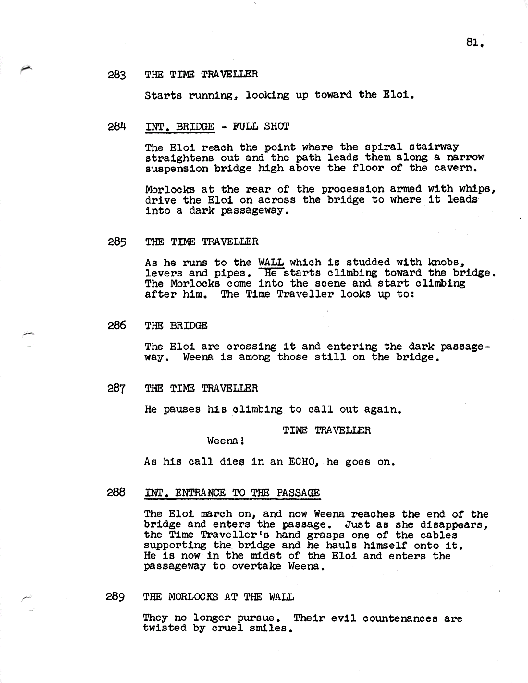 81.

283 THE TIME TRAVELLER

Starts running, looking up toward the Eloi.

284 INT. BRIDGE - FULL SHOT

The Eloi reach the point where the spiral stairway straightens out and the path leads them along a narrow suspension bridge high above the floor of the cavern.

Morlocks at the rear of the procession armed with whips, drive the Eloi on across the bridge to where it leads into a dark passageway.

285 THE TIME TRAVELLER

As he runs to the WALL which is studded with knobs, levers and pipes. He starts climbing toward the bridge. The Morlocks come into the scene and start climbing after him. The Time Traveller looks up to:

286 THE BRIDGE

The Eloi are crossing it and entering the dark passageway. Weena is among those still on the bridge.

287 THE TIME TRAVELLER

He pauses his climbing to call out again.

TIME TRAVELLER
Weena!

As his call dies in an ECHO, he goes on.

288 INT. ENTRANCE TO THE PASSAGE

The Eloi march on, and now Weena reaches the end of the bridge and enters the passage. Just as she disappears, the Time Traveller's hand grasps one of the cables supporting the bridge and he hauls himself onto it. He is now in the midst of the Eloi and enters the passageway to overtake Weena.

289 THE MORLOCKS AT THE WALL

They no longer pursue. Their evil countenances are twisted by cruel smiles.